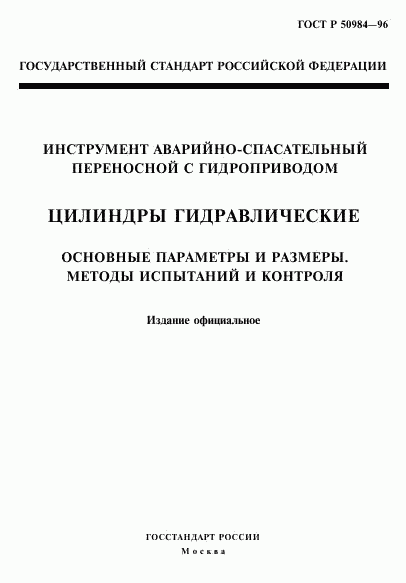 ГОСТ Р 50984—96

ГОСУДАРСТВЕННЫЙ СТАНДАРТ РОССИЙСКОЙ ФЕДЕРАЦИИ

ИНСТРУМЕНТ АВАРИЙНО-СПАСАТЕЛЬНЫЙ ПЕРЕНОСНОЙ С ГИДРОПРИВОДОМ

ЦИЛИНДРЫ ГИДРАВЛИЧЕСКИЕ

ОСНОВНЫЕ ПАРАМЕТРЫ И РАЗМЕРЫ. МЕТОДЫ ИСПЫТАНИЙ И КОНТРОЛЯ

Издание официальное

ГОССТАНДАРТ РОССИИ
Москва